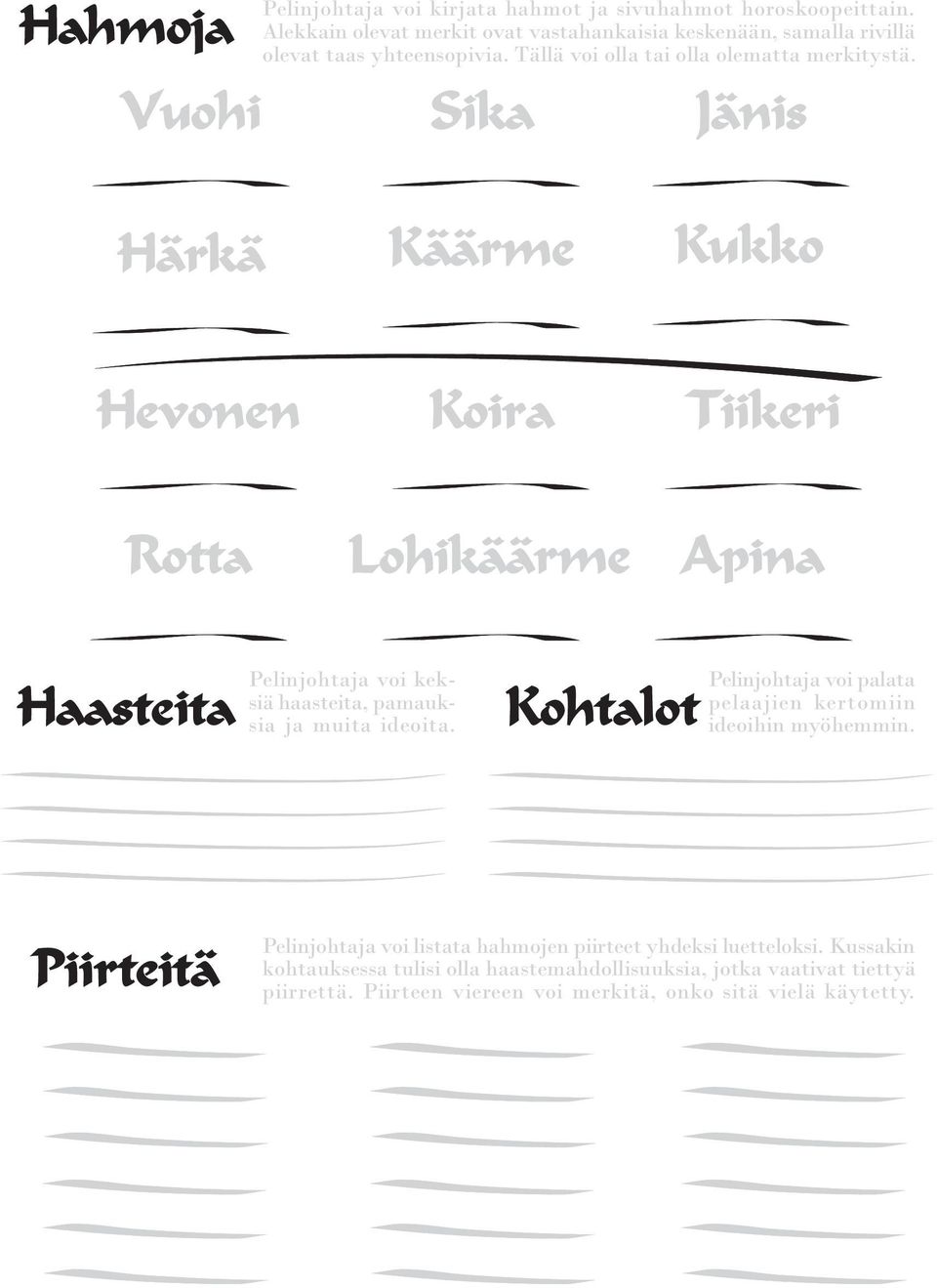 Hahmoja

Pelinjohtaja voi kirjata hahmot ja sivuhahmot horoskoopeittain. Alekkain olevat merkit ovat vastahankaisia keskenään, samalla rivillä olevat taas yhteensopivia. Tällä voi olla tai olla olematta merkitystä.

Vuohi

Sika

Jänis

Härkä

Käärme

Kukko

Hevonen

Koira

Tiikeri

Rotta

Lohikäärme

Apina

Haasteita

Pelinjohtaja voi keksiä haasteita, pamauksia ja muita ideoita.

Kohtalot

Pelinjohtaja voi palata pelaajien kertomiin ideoihin myöhemmin.

Piirteitä

Pelinjohtaja voi listata hahmojen piirteet yhdeksi luetteloksi. Kussakin kohtauksessa tulisi olla haastemahdollisuuksia, jotka vaativat tiettyä piirrettä. Piirteen viereen voi merkitä, onko sitä vielä käytetty.